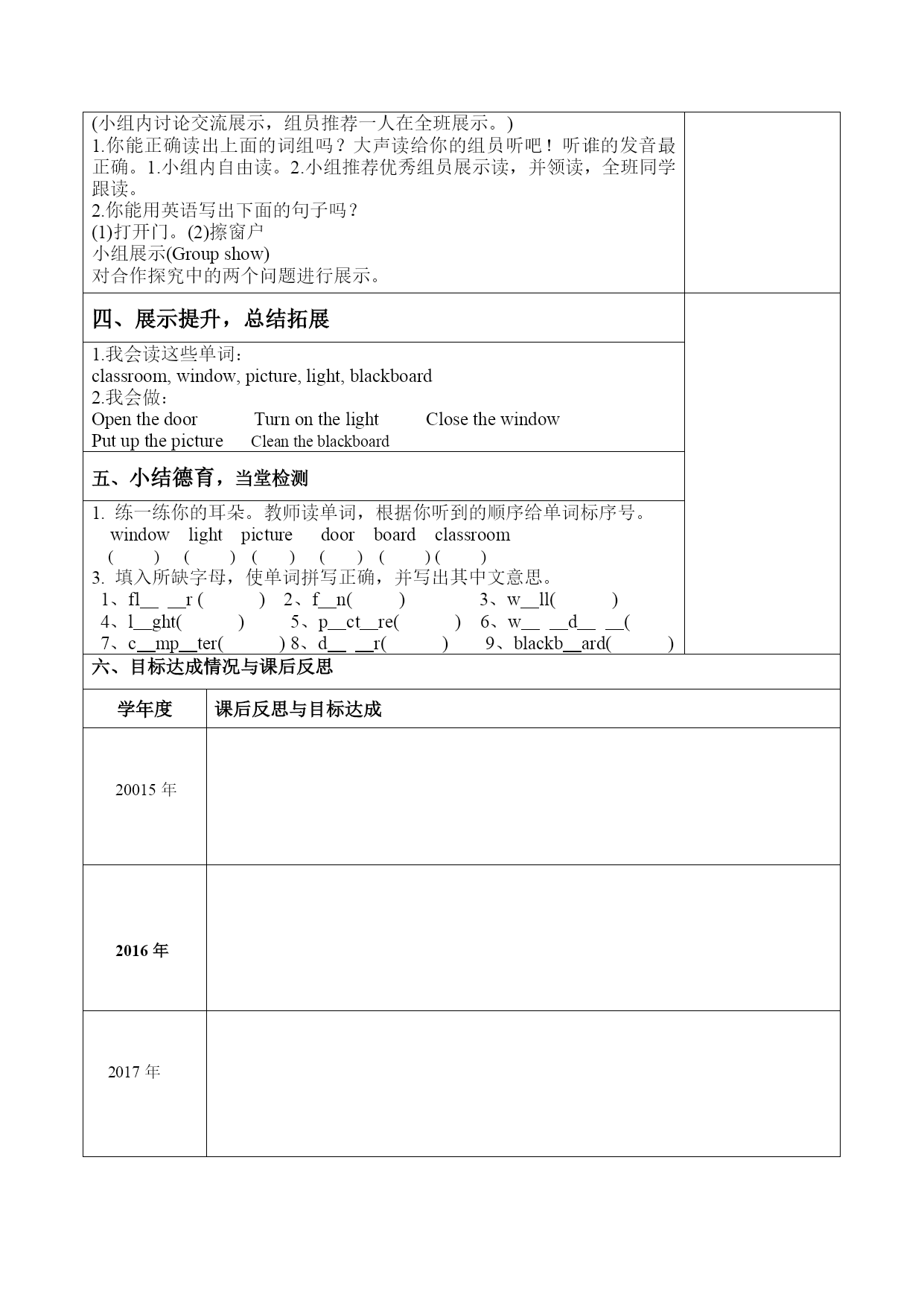 (小组内讨论交流展示，组员推荐一人在全班展示。)
1.你能正确读出上面的词组吗？大声读给你的组员听吧！听谁的发音最正确。1.小组内自由读。2.小组推荐优秀组员展示读，并领读，全班同学跟读。
2.你能用英语写出下面的句子吗？
(1)打开门。(2)擦窗户
小组展示(Group show)
对合作探究中的两个问题进行展示。

四、展示提升，总结拓展

1.我会读这些单词：
classroom, window, picture, light, blackboard
2.我会做：
Open the door Turn on the light Close the window
Put up the picture Clean the blackboard

五、小结德育，当堂检测

1. 练一练你的耳朵。教师读单词，根据你听到的顺序给单词标序号。
window light picture door board classroom
( ) ( ) ( ) ( ) ( ) ( )
3. 填入所缺字母，使单词拼写正确，并写出其中文意思。
1、fl__ __r ( ) 2、f__n( ) 3、w__ll( )
4、l__ght( ) 5、p__ct__re( ) 6、w__ __d__ __(
7、c__mp__ter( ) 8、d__ __r( ) 9、blackb__ard( )

六、目标达成情况与课后反思

| 学年度 | 课后反思与目标达成 |
|---|---|
| 20015 年 | |
| 2016 年 | |
| 2017 年 | |